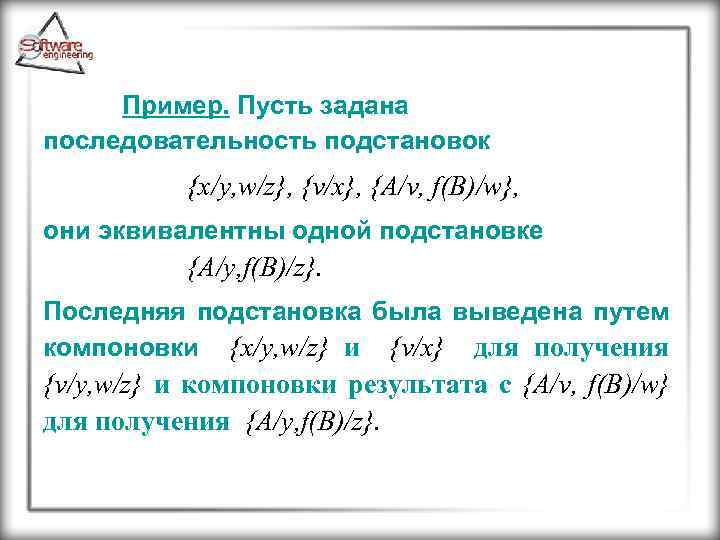 Software engineering

Пример. Пусть задана последовательность подстановок

$\{x/y,w/z\}$, $\{v/x\}$, $\{A/v, f(B)/w\}$,

они эквивалентны одной подстановке

$\{A/y,f(B)/z\}$.

Последняя подстановка была выведена путем компоновки $\{x/y,w/z\}$ и $\{v/x\}$ для получения $\{v/y,w/z\}$ и компоновки результата с $\{A/v, f(B)/w\}$ для получения $\{A/y,f(B)/z\}$.